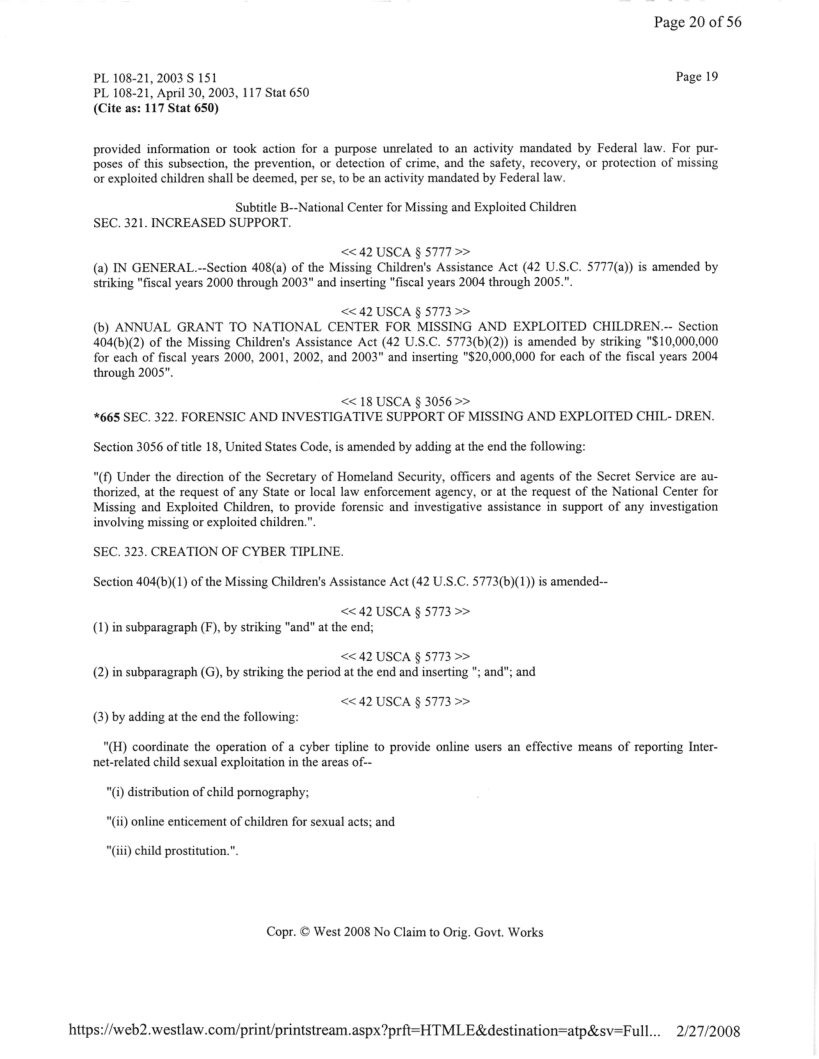 Page 20 of 56

PL 108-21, 2003 S 151
PL 108-21, April 30, 2003, 117 Stat 650
(Cite as: 117 Stat 650)

Page 19

provided information or took action for a purpose unrelated to an activity mandated by Federal law. For purposes of this subsection, the prevention, or detection of crime, and the safety, recovery, or protection of missing or exploited children shall be deemed, per se, to be an activity mandated by Federal law.

Subtitle B--National Center for Missing and Exploited Children
SEC. 321. INCREASED SUPPORT.

<< 42 USCA § 5777 >>
(a) IN GENERAL.--Section 408(a) of the Missing Children's Assistance Act (42 U.S.C. 5777(a)) is amended by striking "fiscal years 2000 through 2003" and inserting "fiscal years 2004 through 2005.".

<< 42 USCA § 5773 >>
(b) ANNUAL GRANT TO NATIONAL CENTER FOR MISSING AND EXPLOITED CHILDREN.-- Section 404(b)(2) of the Missing Children's Assistance Act (42 U.S.C. 5773(b)(2)) is amended by striking "$10,000,000 for each of fiscal years 2000, 2001, 2002, and 2003" and inserting "$20,000,000 for each of the fiscal years 2004 through 2005".

<< 18 USCA § 3056 >>
*665 SEC. 322. FORENSIC AND INVESTIGATIVE SUPPORT OF MISSING AND EXPLOITED CHIL- DREN.

Section 3056 of title 18, United States Code, is amended by adding at the end the following:

"(f) Under the direction of the Secretary of Homeland Security, officers and agents of the Secret Service are authorized, at the request of any State or local law enforcement agency, or at the request of the National Center for Missing and Exploited Children, to provide forensic and investigative assistance in support of any investigation involving missing or exploited children.".

SEC. 323. CREATION OF CYBER TIPLINE.

Section 404(b)(1) of the Missing Children's Assistance Act (42 U.S.C. 5773(b)(1)) is amended--

<< 42 USCA § 5773 >>
(1) in subparagraph (F), by striking "and" at the end;

<< 42 USCA § 5773 >>
(2) in subparagraph (G), by striking the period at the end and inserting "; and"; and

<< 42 USCA § 5773 >>
(3) by adding at the end the following:

"(H) coordinate the operation of a cyber tipline to provide online users an effective means of reporting Internet-related child sexual exploitation in the areas of--

"(i) distribution of child pornography;

"(ii) online enticement of children for sexual acts; and

"(iii) child prostitution.".

Copr. © West 2008 No Claim to Orig. Govt. Works

https://web2.westlaw.com/print/printstream.aspx?prft=HTMLE&destination=atp&sv=Full... 2/27/2008